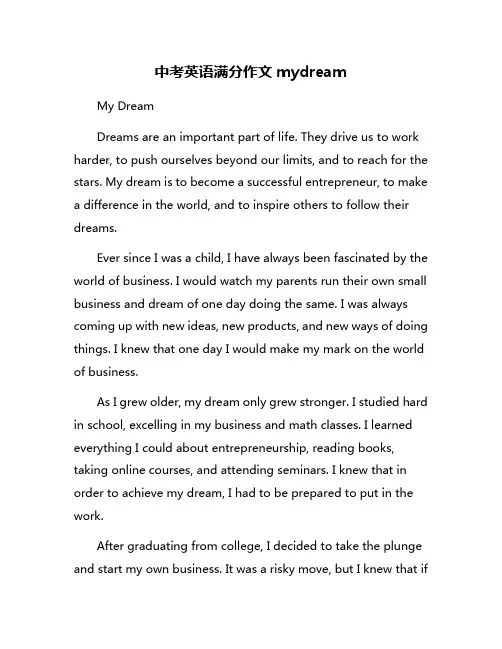 中考英语满分作文 mydream

My Dream

Dreams are an important part of life. They drive us to work harder, to push ourselves beyond our limits, and to reach for the stars. My dream is to become a successful entrepreneur, to make a difference in the world, and to inspire others to follow their dreams.

Ever since I was a child, I have always been fascinated by the world of business. I would watch my parents run their own small business and dream of one day doing the same. I was always coming up with new ideas, new products, and new ways of doing things. I knew that one day I would make my mark on the world of business.

As I grew older, my dream only grew stronger. I studied hard in school, excelling in my business and math classes. I learned everything I could about entrepreneurship, reading books, taking online courses, and attending seminars. I knew that in order to achieve my dream, I had to be prepared to put in the work.

After graduating from college, I decided to take the plunge and start my own business. It was a risky move, but I knew that if